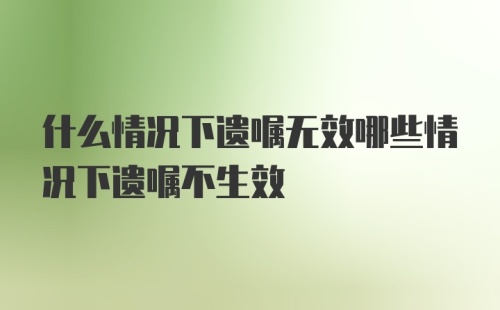 什么情况下遗嘱无效哪些情况下遗嘱不生效